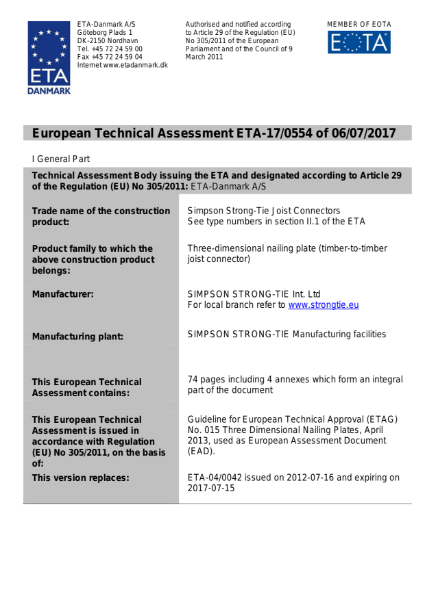 ETA DANMARK

ETA-Danmark A/S
Göteborg Plads 1
DK-2150 Nordhavn
Tel. +45 72 24 59 00
Fax +45 72 24 59 04
Internet www.etadanmark.dk

Authorised and notified according to Article 29 of the Regulation (EU) No 305/2011 of the European Parliament and of the Council of 9 March 2011

MEMBER OF EOTA
EOTA

European Technical Assessment ETA-17/0554 of 06/07/2017

I General Part

Technical Assessment Body issuing the ETA and designated according to Article 29 of the Regulation (EU) No 305/2011: ETA-Danmark A/S

| | |
|---|---|
| Trade name of the construction product: | Simpson Strong-Tie Joist Connectors See type numbers in section II.1 of the ETA |
| Product family to which the above construction product belongs: | Three-dimensional nailing plate (timber-to-timber joist connector) |
| Manufacturer: | SIMPSON STRONG-TIE Int. Ltd For local branch refer to www.strongtie.eu |
| Manufacturing plant: | SIMPSON STRONG-TIE Manufacturing facilities |
| This European Technical Assessment contains: | 74 pages including 4 annexes which form an integral part of the document |
| This European Technical Assessment is issued in accordance with Regulation (EU) No 305/2011, on the basis of: | Guideline for European Technical Approval (ETAG) No. 015 Three Dimensional Nailing Plates, April 2013, used as European Assessment Document (EAD). |
| This version replaces: | ETA-04/0042 issued on 2012-07-16 and expiring on 2017-07-15 |